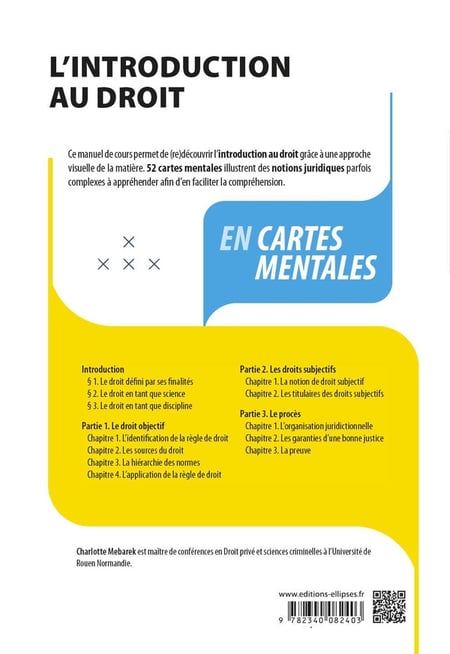 L'INTRODUCTION AU DROIT

Ce manuel de cours permet de (re)découvrir l'introduction au droit grâce à une approche visuelle de la matière. 52 cartes mentales illustrent des notions juridiques parfois complexes à appréhender afin d'en faciliter la compréhension.

EN CARTES MENTALES

Introduction
§ 1. Le droit défini par ses finalités
§ 2. Le droit en tant que science
§ 3. Le droit en tant que discipline

Partie 1. Le droit objectif
Chapitre 1. L'identification de la règle de droit
Chapitre 2. Les sources du droit
Chapitre 3. La hiérarchie des normes
Chapitre 4. L'application de la règle de droit

Partie 2. Les droits subjectifs
Chapitre 1. La notion de droit subjectif
Chapitre 2. Les titulaires des droits subjectifs

Partie 3. Le procès
Chapitre 1. L'organisation juridictionnelle
Chapitre 2. Les garanties d'une bonne justice
Chapitre 3. La preuve

Charlotte Mebarek est maître de conférences en Droit privé et sciences criminelles à l'Université de Rouen Normandie.

www.editions-ellipses.fr

9 782340 082403